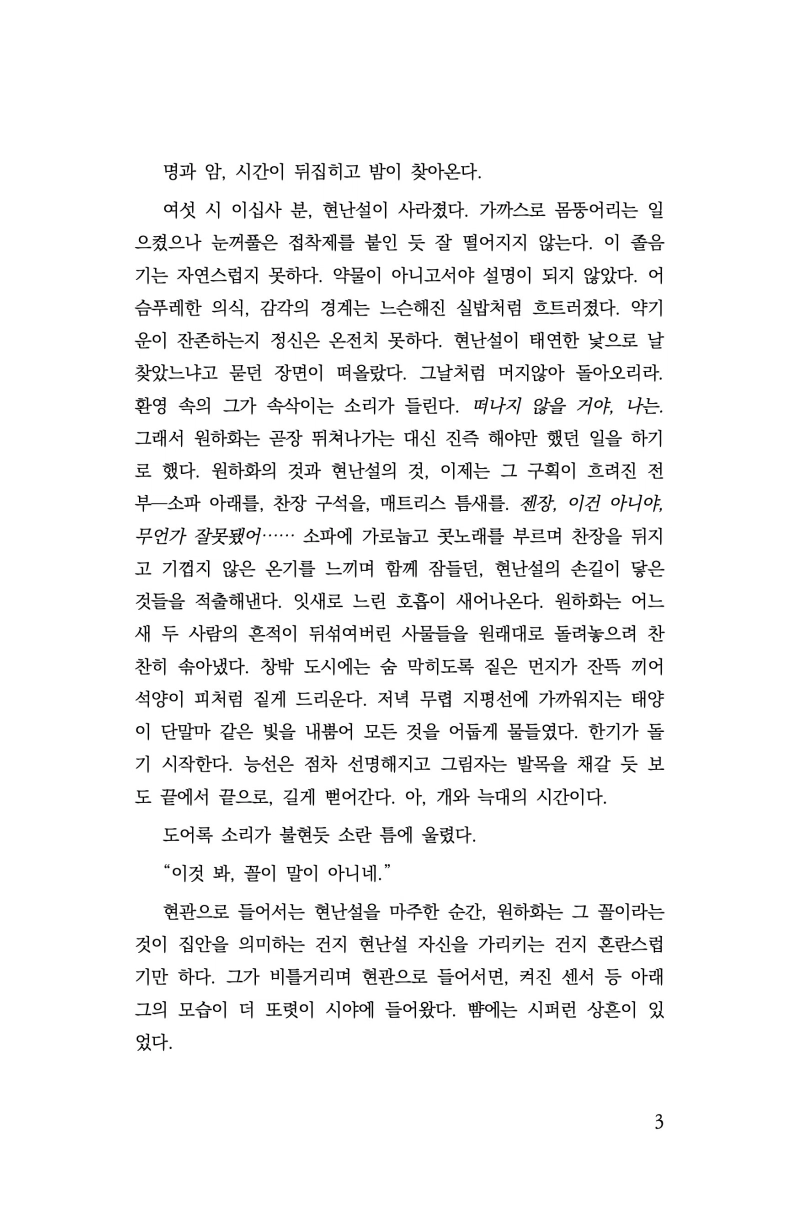 명과 암, 시간이 뒤집히고 밤이 찾아온다.

여섯 시 이십사 분, 현난설이 사라졌다. 가까스로 몸뚱어리는 일으켰으나 눈꺼풀은 접착제를 붙인 듯 잘 떨어지지 않는다. 이 졸음기는 자연스럽지 못하다. 약물이 아니고서야 설명이 되지 않았다. 어슴푸레한 의식, 감각의 경계는 느슨해진 실밥처럼 흐트러졌다. 약기운이 잔존하는지 정신은 온전치 못하다. 현난설이 태연한 낯으로 날 찾았느냐고 묻던 장면이 떠올랐다. 그날처럼 머지않아 돌아오리라. 환영 속의 그가 속삭이는 소리가 들린다. 떠나지 않을 거야, 나는. 그래서 원하화는 곧장 뛰쳐나가는 대신 진즉 해야만 했던 일을 하기로 했다. 원하화의 것과 현난설의 것, 이제는 그 구획이 흐려진 전부—소파 아래를, 찬장 구석을, 매트리스 틈새를. 젠장, 이건 아니야, 무언가 잘못됐어…… 소파에 가로눕고 콧노래를 부르며 찬장을 뒤지고 기껍지 않은 온기를 느끼며 함께 잠들던, 현난설의 손길이 닿은 것들을 적출해낸다. 잇새로 느린 호흡이 새어나온다. 원하화는 어느새 두 사람의 흔적이 뒤섞여버린 사물들을 원래대로 돌려놓으려 찬찬히 솎아냈다. 창밖 도시에는 숨 막히도록 짙은 먼지가 잔뜩 끼어 석양이 피처럼 짙게 드리운다. 저녁 무렵 지평선에 가까워지는 태양이 단말마 같은 빛을 내뿜어 모든 것을 어둡게 물들였다. 한기가 돌기 시작한다. 능선은 점차 선명해지고 그림자는 발목을 채갈 듯 보도 끝에서 끝으로, 길게 뻗어간다. 아, 개와 늑대의 시간이다.

도어록 소리가 불현듯 소란 틈에 울렸다.

“이것 봐, 꼴이 말이 아니네.”

현관으로 들어서는 현난설을 마주한 순간, 원하화는 그 꼴이라는 것이 집안을 의미하는 건지 현난설 자신을 가리키는 건지 혼란스럽기만 하다. 그가 비틀거리며 현관으로 들어서면, 켜진 센서 등 아래 그의 모습이 더 또렷이 시야에 들어왔다. 뺨에는 시퍼런 상흔이 있었다.

3